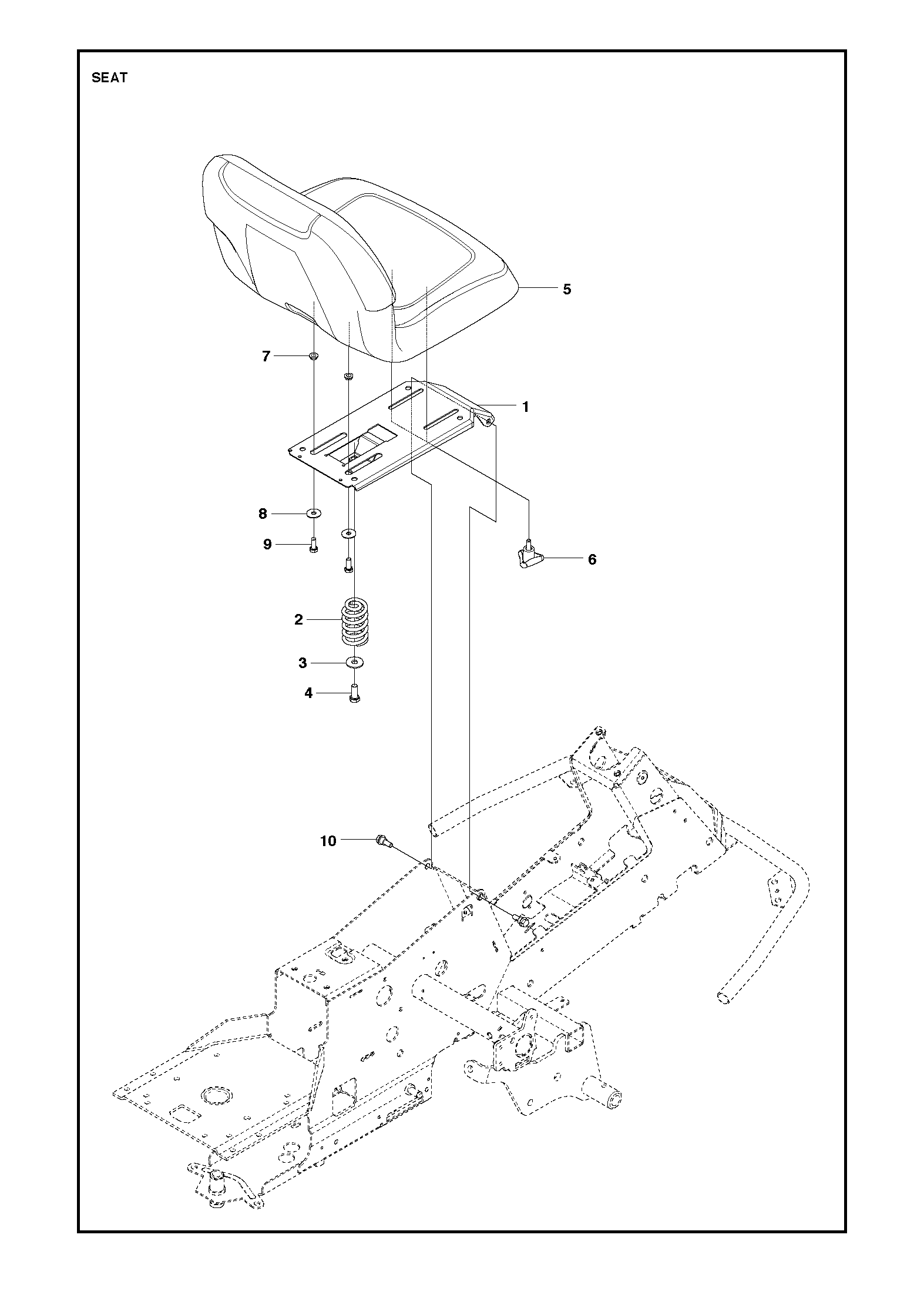 SEAT

5

7

1

8

9

6

2

3

4

10